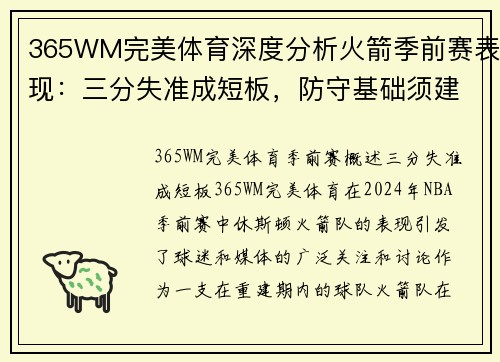 365WM完美体育深度分析火箭季前赛表现：三分失准成短板，防守基础须建

365WM完美体育季前赛概述三分失准成短板365WM完美体育在2024年NBA季前赛中休斯顿火箭队的表现引发了球迷和媒体的广泛关注和讨论作为一支在重建期内的球队火箭队在